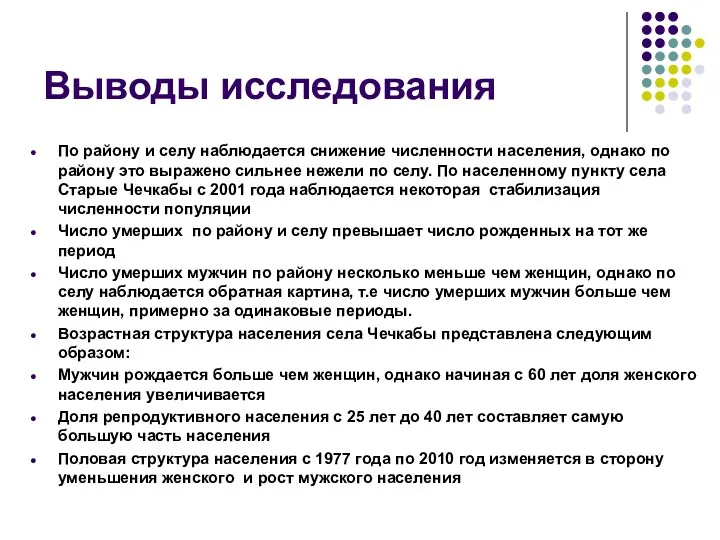 Выводы исследования

- По району и селу наблюдается снижение численности населения, однако по району это выражено сильнее нежели по селу. По населенному пункту села Старые Чечкабы с 2001 года наблюдается некоторая стабилизация численности популяции
- Число умерших по району и селу превышает число рожденных на тот же период
- Число умерших мужчин по району несколько меньше чем женщин, однако по селу наблюдается обратная картина, т.е число умерших мужчин больше чем женщин, примерно за одинаковые периоды.
- Возрастная структура населения села Чечкабы представлена следующим образом:
- Мужчин рождается больше чем женщин, однако начиная с 60 лет доля женского населения увеличивается
- Доля репродуктивного населения с 25 лет до 40 лет составляет самую большую часть населения
- Половая структура населения с 1977 года по 2010 год изменяется в сторону уменьшения женского и рост мужского населения